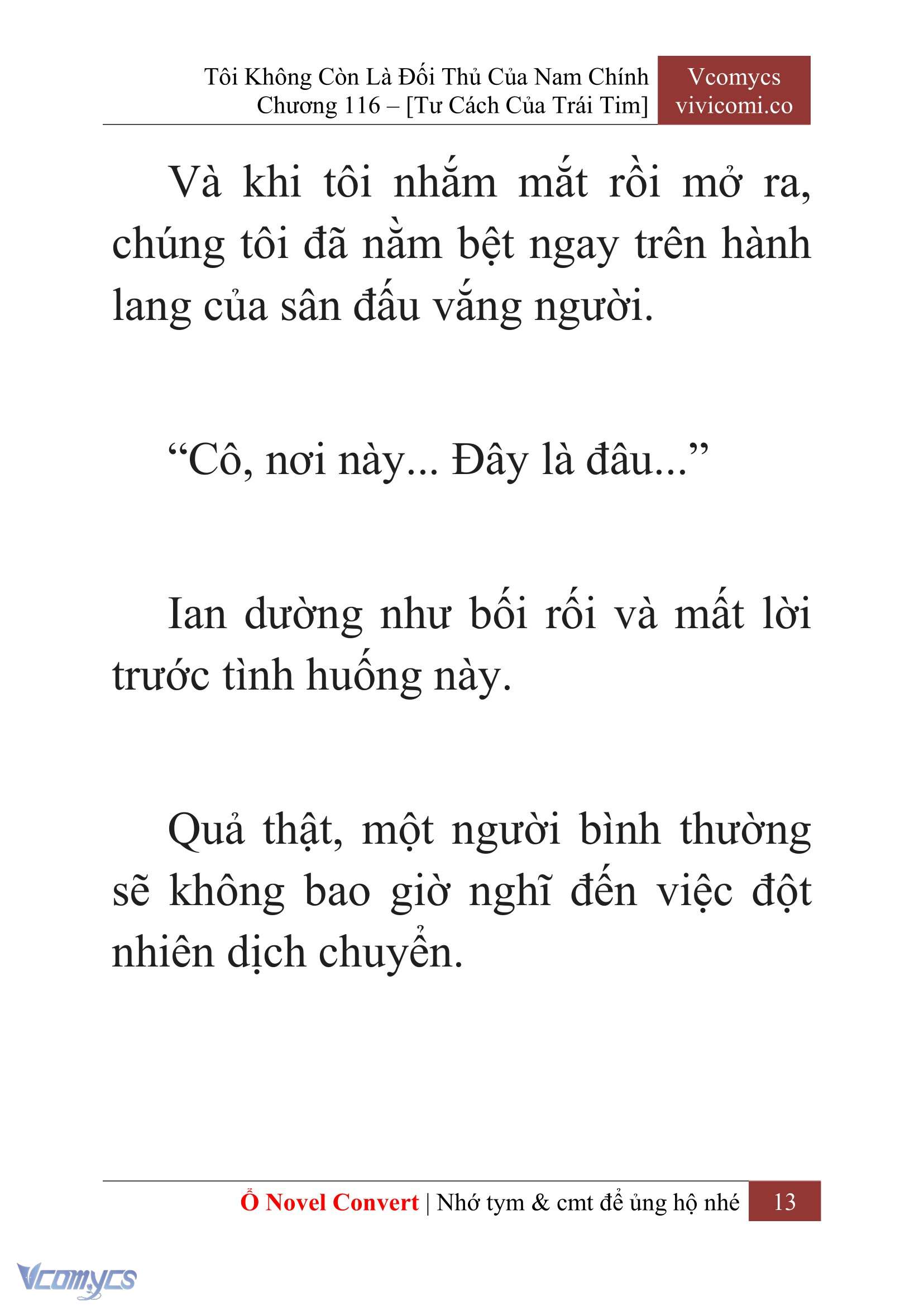 Tôi Không Còn Là Đối Thủ Của Nam Chính
Chương 116 – [Tư Cách Của Trái Tim]

Vcomycs
vivicomi.co

Và khi tôi nhắm mắt rồi mở ra, chúng tôi đã nằm bệt ngay trên hành lang của sân đấu vắng người.

“Cô, nơi này... Đây là đâu...”

Ian dường như bối rối và mất lời trước tình huống này.

Quả thật, một người bình thường sẽ không bao giờ nghĩ đến việc đột nhiên dịch chuyển.

Ổ Novel Convert | Nhớ tym & cmt để ủng hộ nhé 13

Vcomycs